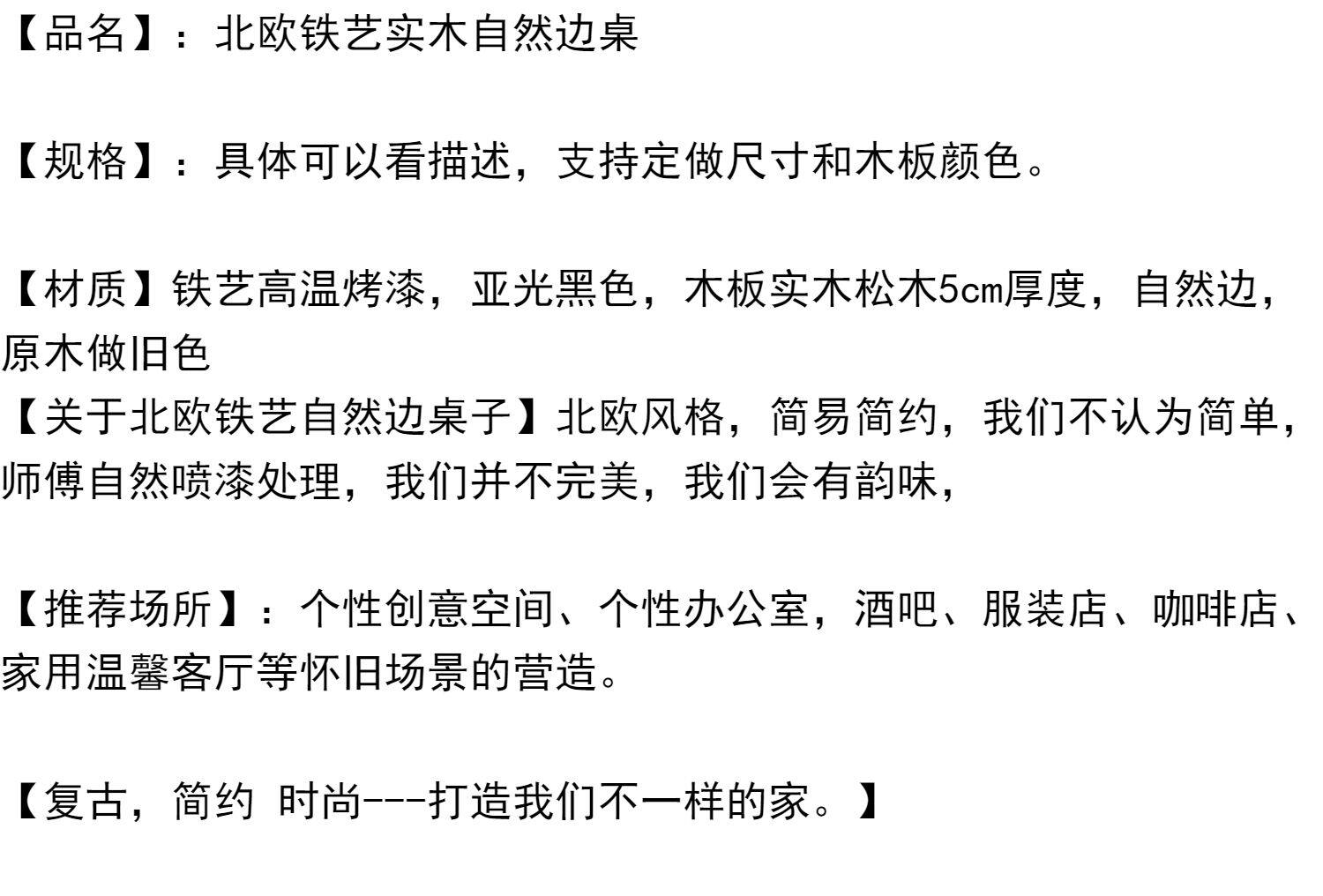 【品名】：北欧铁艺实木自然边桌

【规格】：具体可以看描述，支持定做尺寸和木板颜色。

【材质】铁艺高温烤漆，亚光黑色，木板实木松木5cm厚度，自然边，原木做旧色

【关于北欧铁艺自然边桌子】北欧风格，简易简约，我们不认为简单，师傅自然喷漆处理，我们并不完美，我们会有韵味，

【推荐场所】：个性创意空间、个性办公室，酒吧、服装店、咖啡店、家用温馨客厅等怀旧场景的营造。

【复古，简约 时尚---打造我们不一样的家。】